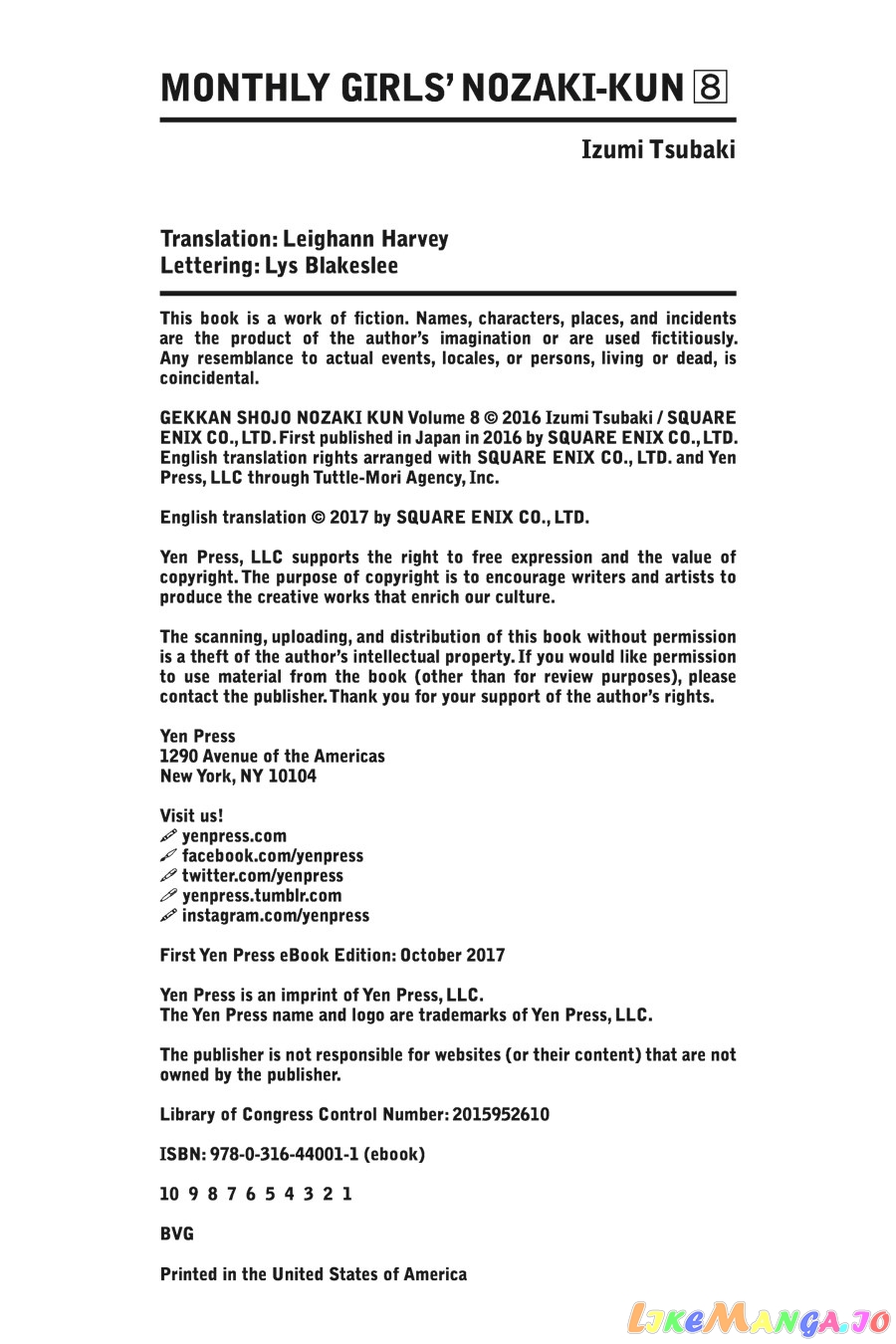 MONTHLY GIRLS' NOZAKI-KUN 8

Izumi Tsubaki

Translation: Leighann Harvey
Lettering: Lys Blakeslee

This book is a work of fiction. Names, characters, places, and incidents are the product of the author's imagination or are used fictitiously. Any resemblance to actual events, locales, or persons, living or dead, is coincidental.

GEKKAN SHOJO NOZAKI KUN Volume 8 © 2016 Izumi Tsubaki / SQUARE ENIX CO., LTD. First published in Japan in 2016 by SQUARE ENIX CO., LTD. English translation rights arranged with SQUARE ENIX CO., LTD. and Yen Press, LLC through Tuttle-Mori Agency, Inc.

English translation © 2017 by SQUARE ENIX CO., LTD.

Yen Press, LLC supports the right to free expression and the value of copyright. The purpose of copyright is to encourage writers and artists to produce the creative works that enrich our culture.

The scanning, uploading, and distribution of this book without permission is a theft of the author's intellectual property. If you would like permission to use material from the book (other than for review purposes), please contact the publisher. Thank you for your support of the author's rights.

Yen Press
1290 Avenue of the Americas
New York, NY 10104

Visit us!
yenpress.com
facebook.com/yenpress
twitter.com/yenpress
yenpress.tumblr.com
instagram.com/yenpress

First Yen Press eBook Edition: October 2017

Yen Press is an imprint of Yen Press, LLC.
The Yen Press name and logo are trademarks of Yen Press, LLC.

The publisher is not responsible for websites (or their content) that are not owned by the publisher.

Library of Congress Control Number: 2015952610

ISBN: 978-0-316-44001-1 (ebook)

10 9 8 7 6 5 4 3 2 1

BVG

Printed in the United States of America

LikeManga.io